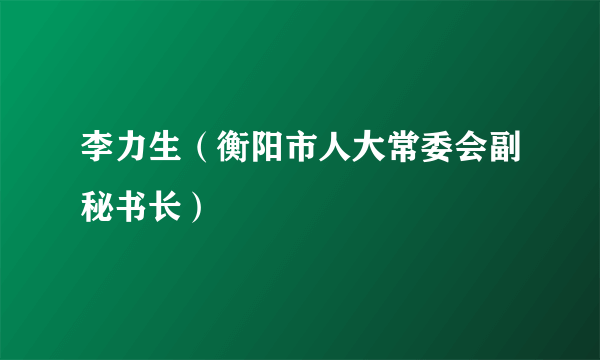 李力生（衡阳市人大常委会副秘书长）